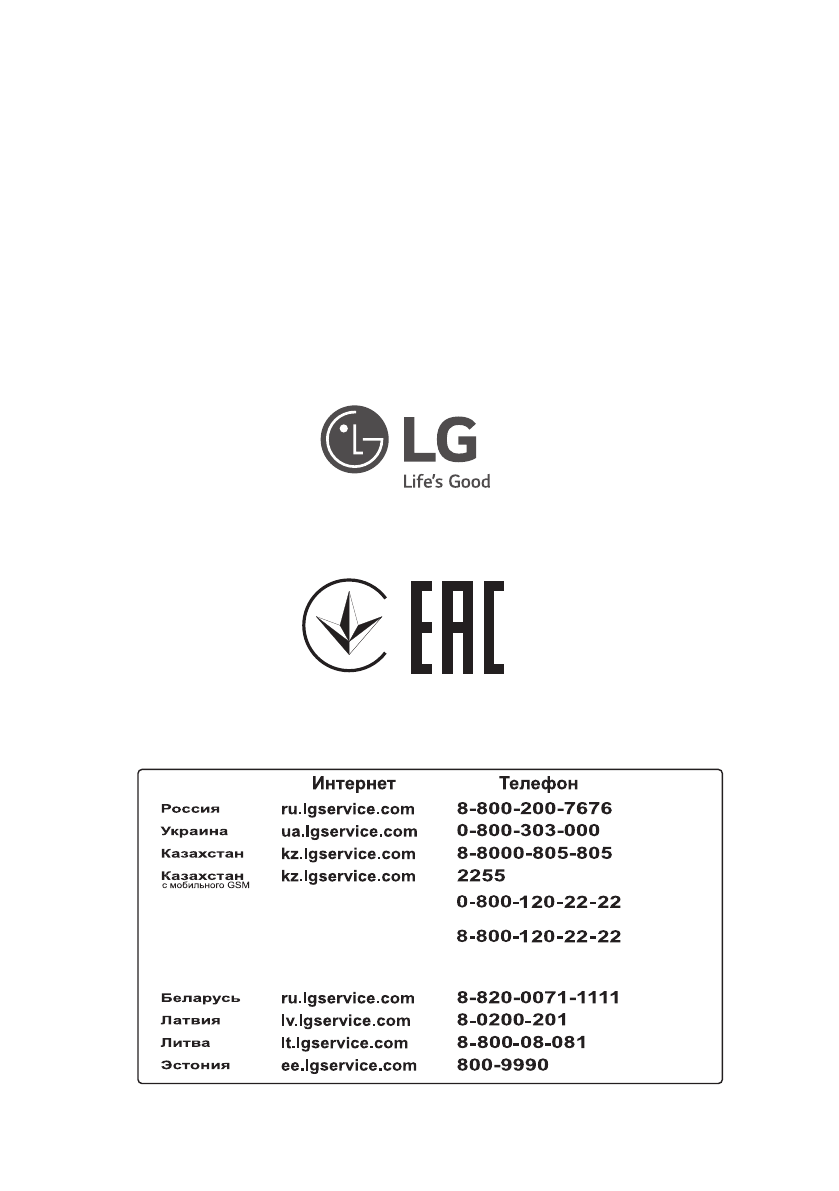 LG
Life's Good

EAC

| | Интернет | Телефон |
|---|---|---|
| Россия | ru.lgservice.com | 8-800-200-7676 |
| Украина | ua.lgservice.com | 0-800-303-000 |
| Казахстан | kz.lgservice.com | 8-8000-805-805 |
| Казахстан с мобильного GSM | kz.lgservice.com | 2255 |
| | | 0-800-120-22-22 |
| | | 8-800-120-22-22 |
| Беларусь | ru.lgservice.com | 8-820-0071-1111 |
| Латвия | lv.lgservice.com | 8-0200-201 |
| Литва | lt.lgservice.com | 8-800-08-081 |
| Эстония | ee.lgservice.com | 800-9990 |